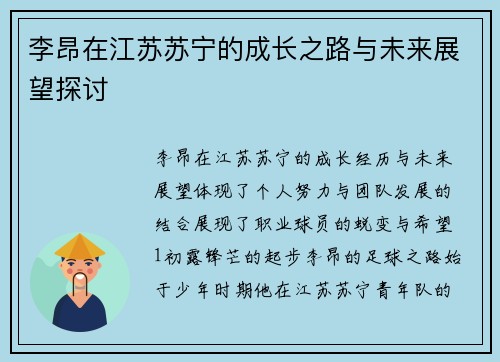 李昂在江苏苏宁的成长之路与未来展望探讨

李昂在江苏苏宁的成长经历与未来展望体现了个人努力与团队发展的结合展现了职业球员的蜕变与希望1初露锋芒的起步李昂的足球之路始于少年时期他在江苏苏宁青年队的